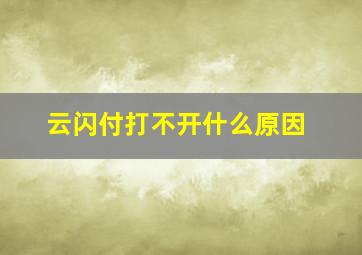 云闪付打不开什么原因